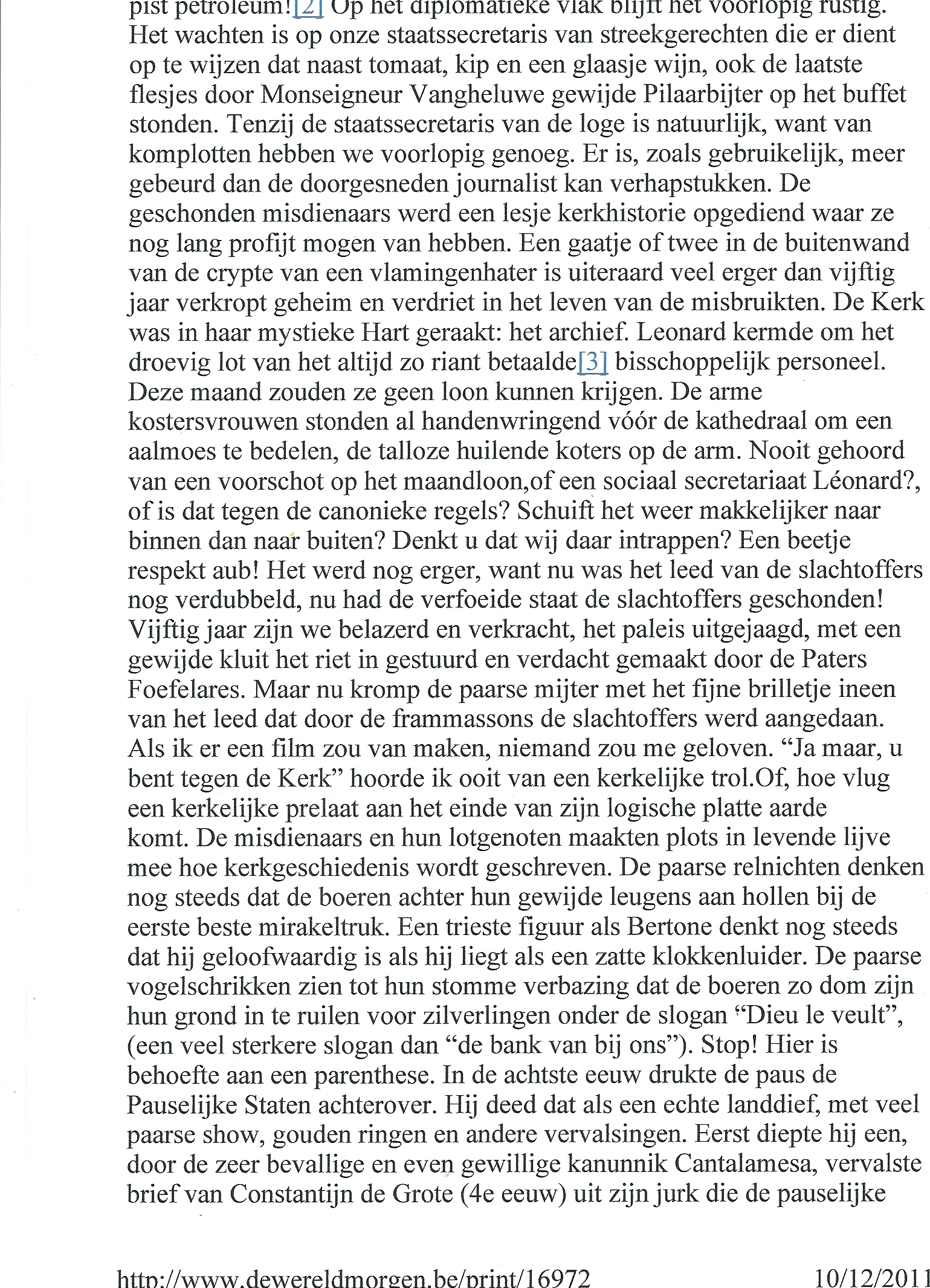 pist petroleum![2] Op het diplomatieke vlak blijft het voorlopig rustig. Het wachten is op onze staatssecretaris van streekgerechten die er dient op te wijzen dat naast tomaat, kip en een glaasje wijn, ook de laatste flesjes door Monseigneur Vangheluwe gewijde Pilaarbijter op het buffet stonden. Tenzij de staatssecretaris van de loge is natuurlijk, want van komplotten hebben we voorlopig genoeg. Er is, zoals gebruikelijk, meer gebeurd dan de doorgesneden journalist kan verhapstukken. De geschonden misdienaars werd een lesje kerkhistorie opgediend waar ze nog lang profijt mogen van hebben. Een gaatje of twee in de buitenwand van de crypte van een vlamingenhater is uiteraard veel erger dan vijftig jaar verkropt geheim en verdriet in het leven van de misbruikten. De Kerk was in haar mystieke Hart geraakt: het archief. Leonard kermde om het droevig lot van het altijd zo riant betaalde[3] bisschoppelijk personeel. Deze maand zouden ze geen loon kunnen krijgen. De arme kostersvrouwen stonden al handenwringend vóór de kathedraal om een aalmoes te bedelen, de talloze huilende koters op de arm. Nooit gehoord van een voorschot op het maandloon,of een sociaal secretariaat Léonard?, of is dat tegen de canonieke regels? Schuift het weer makkelijker naar binnen dan naar buiten? Denkt u dat wij daar intrappen? Een beetje respekt aub! Het werd nog erger, want nu was het leed van de slachtoffers nog verdubbeld, nu had de verfoeide staat de slachtoffers geschonden! Vijftig jaar zijn we belazerd en verkracht, het paleis uitgejaagd, met een gewijde kluit het riet in gestuurd en verdacht gemaakt door de Paters Foefelares. Maar nu kromp de paarse mijter met het fijne brilletje ineen van het leed dat door de frammassons de slachtoffers werd aangedaan. Als ik er een film zou van maken, niemand zou me geloven. “Ja maar, u bent tegen de Kerk” hoorde ik ooit van een kerkelijke trol.Of, hoe vlug een kerkelijke prelaat aan het einde van zijn logische platte aarde komt. De misdienaars en hun lotgenoten maakten plots in levende lijve mee hoe kerkgeschiedenis wordt geschreven. De paarse relnichten denken nog steeds dat de boeren achter hun gewijde leugens aan hollen bij de eerste beste mirakeltruk. Een trieste figuur als Bertone denkt nog steeds dat hij geloofwaardig is als hij liegt als een zatte klokkenluider. De paarse vogelschrikken zien tot hun stomme verbazing dat de boeren zo dom zijn hun grond in te ruilen voor zilverlingen onder de slogan “Dieu le veult”, (een veel sterkere slogan dan “de bank van bij ons”). Stop! Hier is behoefte aan een parenthese. In de achtste eeuw drukte de paus de Pauselijke Staten achterover. Hij deed dat als een echte landdief, met veel paarse show, gouden ringen en andere vervalsingen. Eerst diepte hij een, door de zeer bevallige en even gewillige kanunnik Cantalamesa, vervalste brief van Constantijn de Grote (4e eeuw) uit zijn jurk die de pauselijke

http://www.dewereldmorgen.be/print/16972 10/12/2011